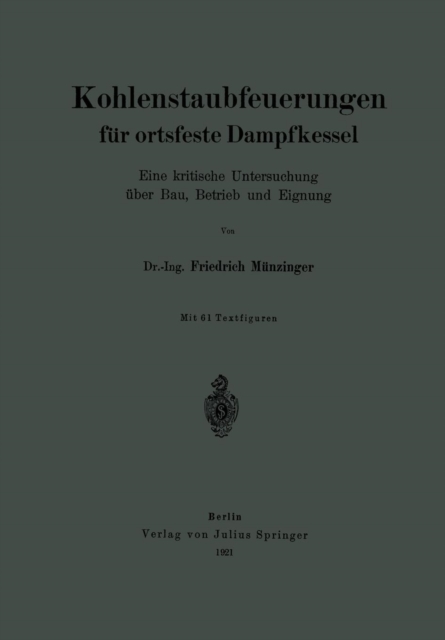 Kohlenstaubfeuerungen
für ortsfeste Dampfkessel

Eine kritische Untersuchung
über Bau, Betrieb und Eignung

Von

Dr.-Ing. Friedrich Münzinger

Mit 61 Textfiguren

Berlin
Verlag von Julius Springer
1921